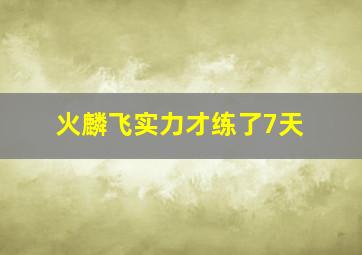 火麟飞实力才练了7天